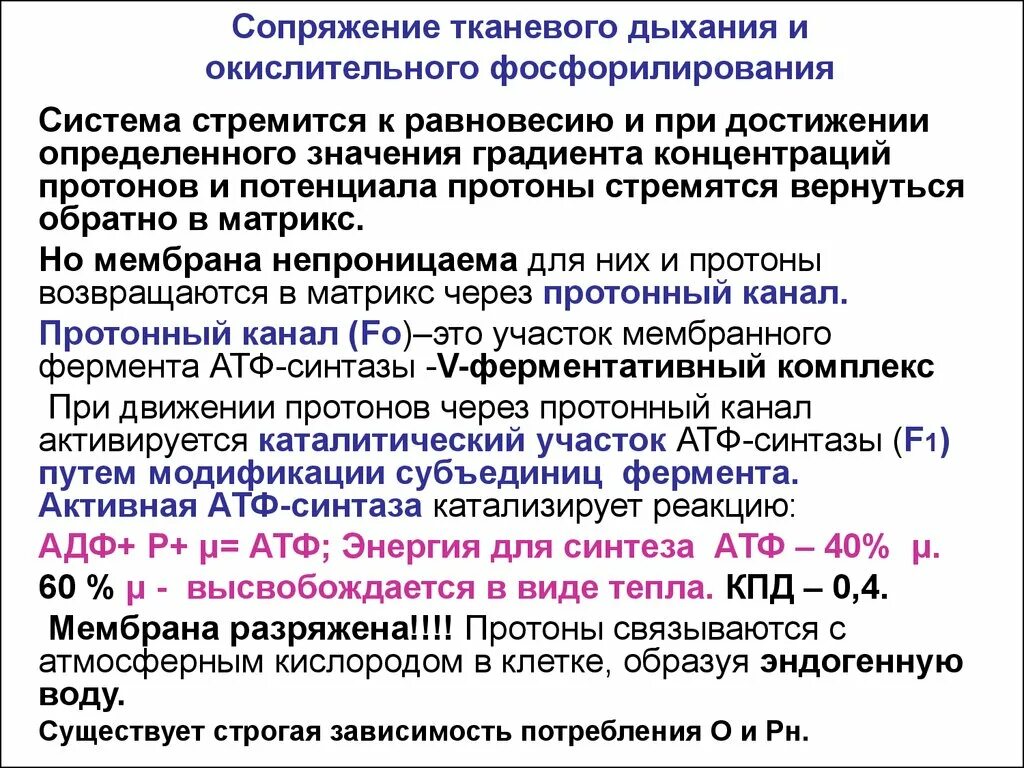 Сопряжение тканевого дыхания и окислительного фосфорилирования

Система стремится к равновесию и при достижении определенного значения градиента концентраций протонов и потенциала протоны стремятся вернуться обратно в матрикс.

Но мембрана непроницаема для них и протоны возвращаются в матрикс через протонный канал.

Протонный канал (Fo)–это участок мембранного фермента АТФ-синтазы -V-ферментативный комплекс

При движении протонов через протонный канал активируется каталитический участок АТФ-синтазы (F1) путем модификации субъединиц фермента. Активная АТФ-синтаза катализирует реакцию:

АДФ+ Р+ μ= АТФ; Энергия для синтеза АТФ – 40% μ.

60 % μ - высвобождается в виде тепла. КПД – 0,4.

Мембрана разряжена!!!! Протоны связываются с атмосферным кислородом в клетке, образуя эндогенную воду.

Существует строгая зависимость потребления О и Рн.